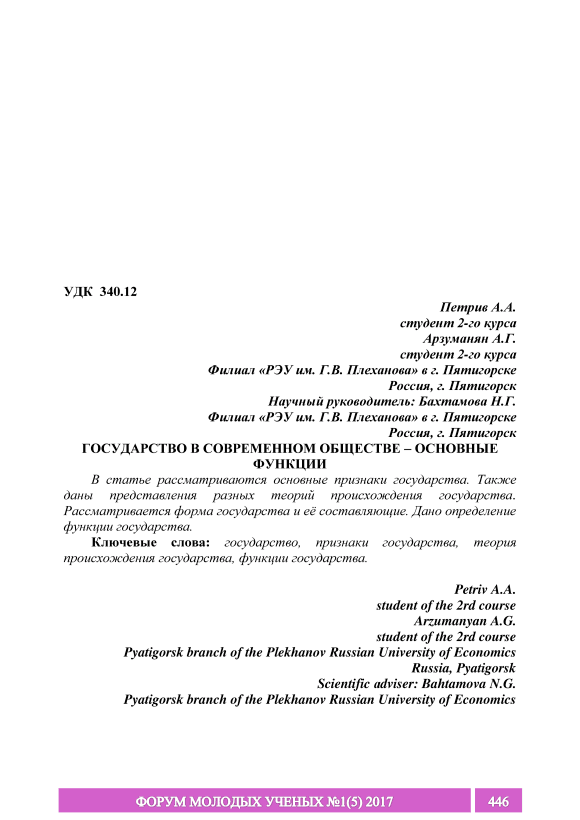 УДК 340.12

Петрив А.А.
студент 2-го курса
Арзуманян А.Г.
студент 2-го курса
Филиал «РЭУ им. Г.В. Плеханова» в г. Пятигорске
Россия, г. Пятигорск
Научный руководитель: Бахтамова Н.Г.
Филиал «РЭУ им. Г.В. Плеханова» в г. Пятигорске
Россия, г. Пятигорск

ГОСУДАРСТВО В СОВРЕМЕННОМ ОБЩЕСТВЕ – ОСНОВНЫЕ ФУНКЦИИ

В статье рассматриваются основные признаки государства. Также даны представления разных теорий происхождения государства. Рассматривается форма государства и её составляющие. Дано определение функции государства.

Ключевые слова: государство, признаки государства, теория происхождения государства, функции государства.

Petriv A.A.
student of the 2rd course
Arzumanyan A.G.
student of the 2rd course
Pyatigorsk branch of the Plekhanov Russian University of Economics
Russia, Pyatigorsk
Scientific adviser: Bahtamova N.G.
Pyatigorsk branch of the Plekhanov Russian University of Economics

ФОРУМ МОЛОДЫХ УЧЕНЫХ №1(5) 2017 446